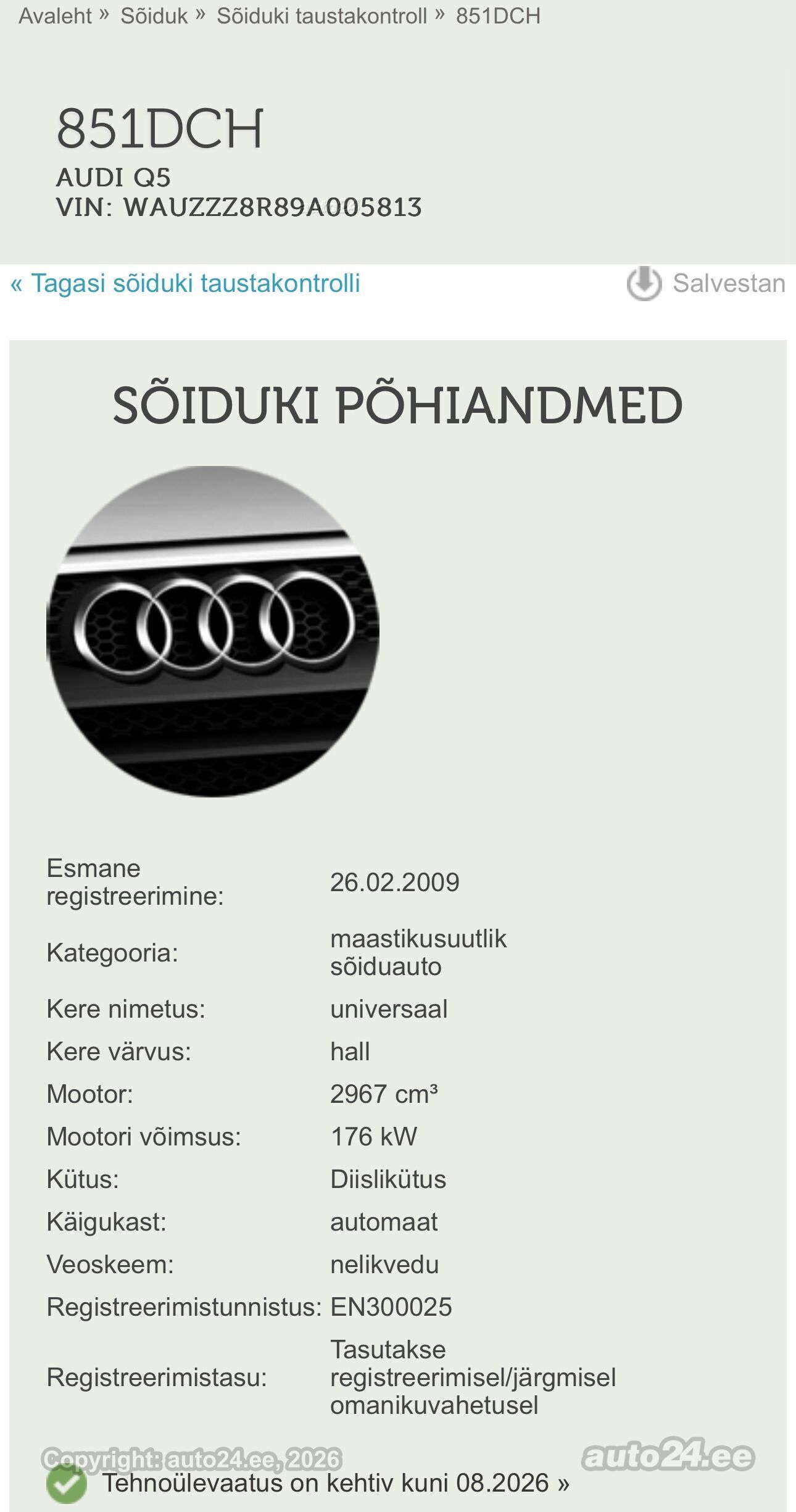 Avaleht » Sõiduk » Sõiduki taustakontroll » 851DCH

851DCH
AUDI Q5
VIN: WAUZZZ8R89A005813

« Tagasi sõiduki taustakontrolli

Salvestan

SÕIDUKI PÕHIANDMED

| | |
|---|---|
| Esmane registreerimine: | 26.02.2009 |
| Kategooria: | maastikusuutlik sõiduauto |
| Kere nimetus: | universaal |
| Kere värvus: | hall |
| Mootor: | 2967 cm³ |
| Mootori võimsus: | 176 kW |
| Kütus: | Diislikütus |
| Käigukast: | automaat |
| Veoskeem: | nelikvedu |
| Registreerimistunnistus: | EN300025 |
| Registreerimistasu: | Tasutakse registreerimisel/järgmisel omanikuvahetusel |

Copyright: auto24.ee, 2026
auto24.ee

Tehnoülevaatus on kehtiv kuni 08.2026 »